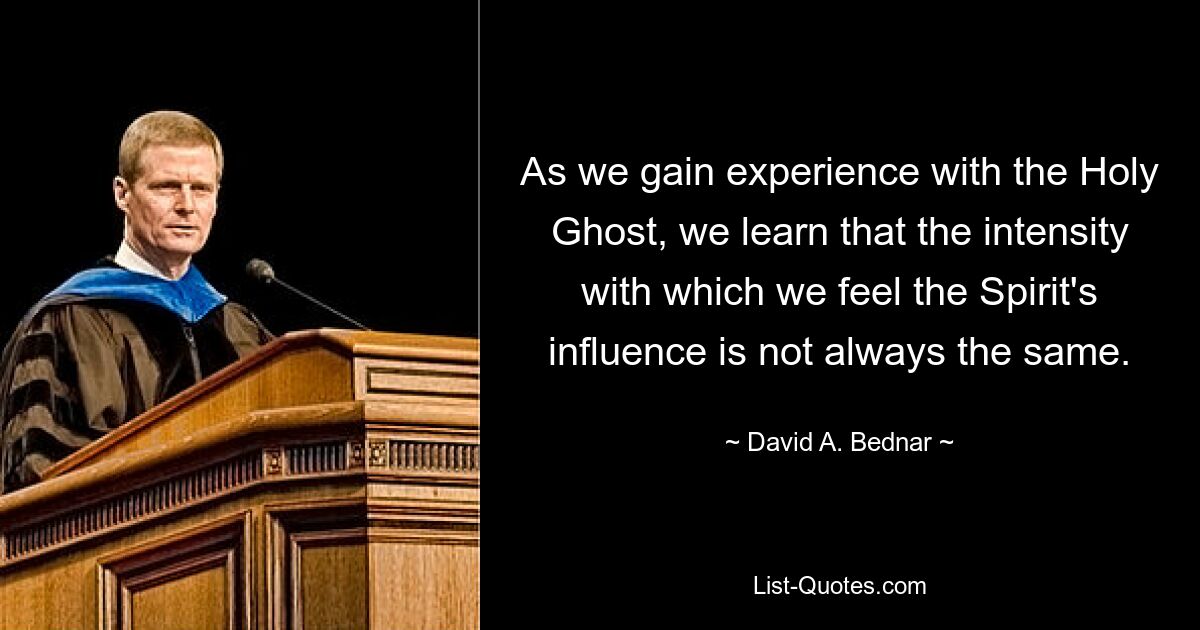 As we gain experience with the Holy Ghost, we learn that the intensity with which we feel the Spirit's influence is not always the same.

~ David A. Bednar ~

List-Quotes.com